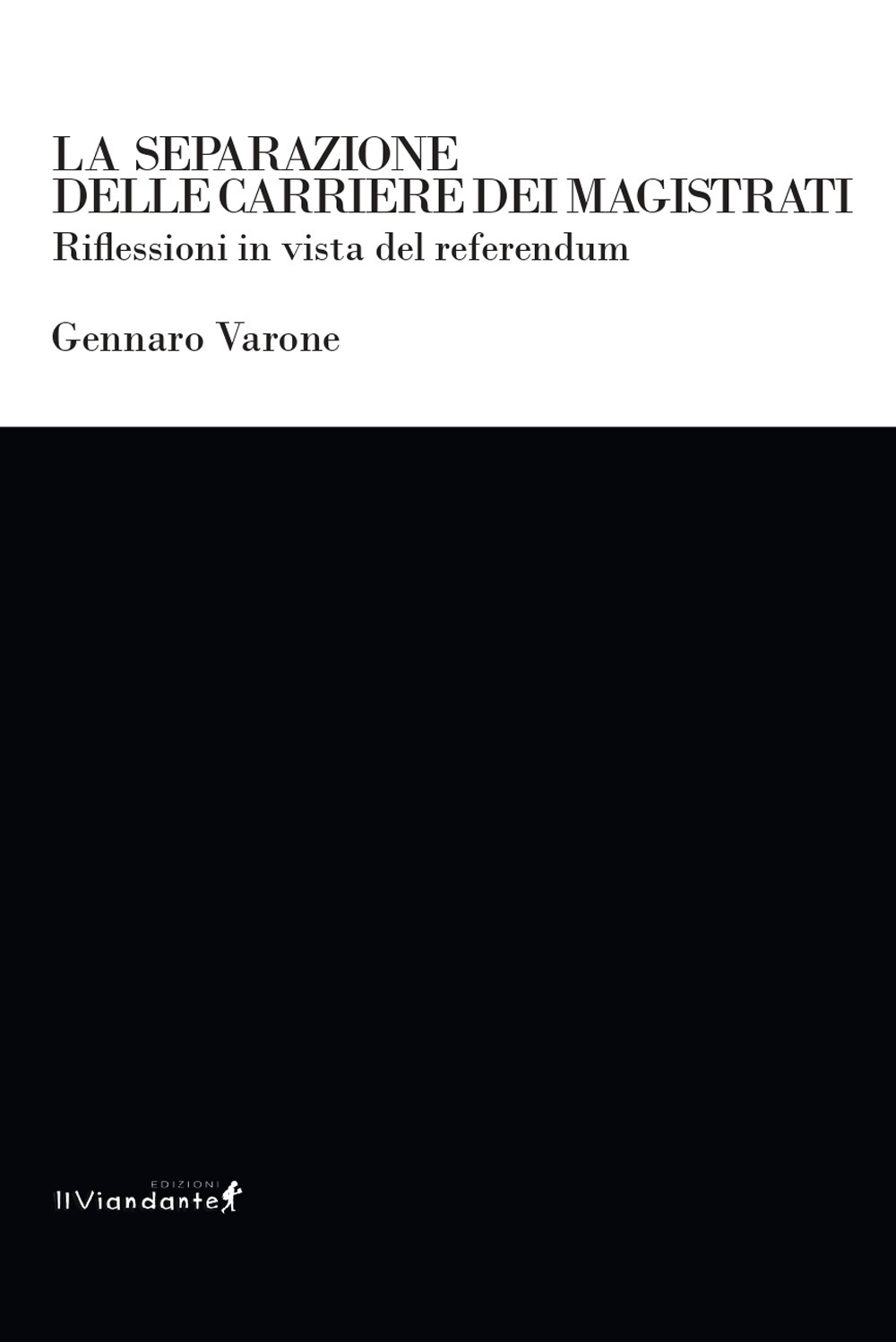 LA SEPARAZIONE
DELLE CARRIERE DEI MAGISTRATI
Riflessioni in vista del referendum

Gennaro Varone

EDIZIONI
IlViandante